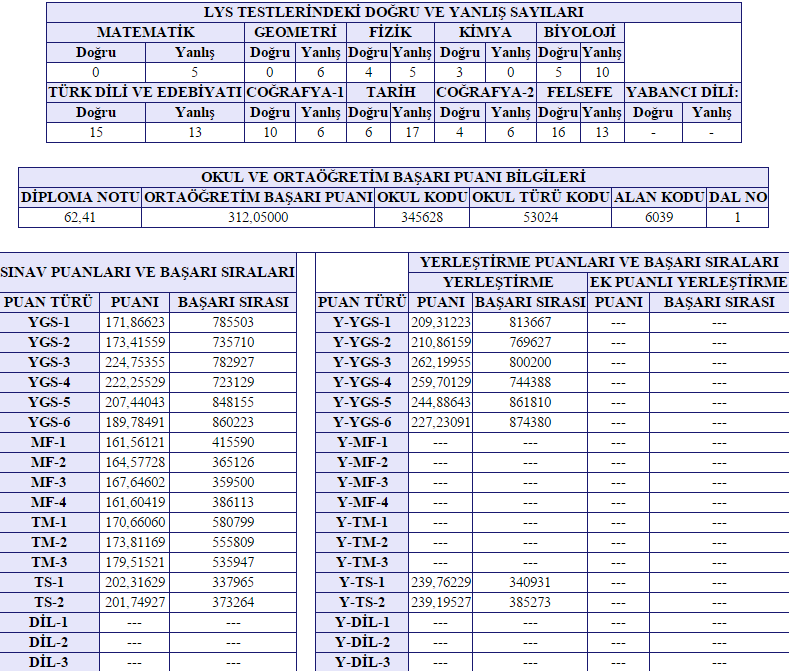 LYS TESTLERİNDEKİ DOĞRU VE YANLIŞ SAYILARI

| MATEMATİK | | GEOMETRİ | | FİZİK | | KİMYA | | BİYOLOJİ | | | |
|---|---|---|---|---|---|---|---|---|---|---|---|
| Doğru | Yanlış | Doğru | Yanlış | Doğru | Yanlış | Doğru | Yanlış | Doğru | Yanlış | | |
| 0 | 5 | 0 | 6 | 4 | 5 | 3 | 0 | 5 | 10 | | |
| TÜRK DİLİ VE EDEBİYATI | | COĞRAFYA-1 | | TARİH | | COĞRAFYA-2 | | FELSEFE | | YABANCI DİLİ: | |
| Doğru | Yanlış | Doğru | Yanlış | Doğru | Yanlış | Doğru | Yanlış | Doğru | Yanlış | Doğru | Yanlış |
| 15 | 13 | 10 | 6 | 6 | 17 | 4 | 6 | 16 | 13 | - | - |

OKUL VE ORTAÖĞRETİM BAŞARI PUANI BİLGİLERİ

| DİPLOMA NOTU | ORTAÖĞRETİM BAŞARI PUANI | OKUL KODU | OKUL TÜRÜ KODU | ALAN KODU | DAL NO |
|---|---|---|---|---|---|
| 62,41 | 312,05000 | 345628 | 53024 | 6039 | 1 |

SINAV PUANLARI VE BAŞARI SIRALARI

| PUAN TÜRÜ | PUANI | BAŞARI SIRASI |
|---|---|---|
| YGS-1 | 171,86623 | 785503 |
| YGS-2 | 173,41559 | 735710 |
| YGS-3 | 224,75355 | 782927 |
| YGS-4 | 222,25529 | 723129 |
| YGS-5 | 207,44043 | 848155 |
| YGS-6 | 189,78491 | 860223 |
| MF-1 | 161,56121 | 415590 |
| MF-2 | 164,57728 | 365126 |
| MF-3 | 167,64602 | 359500 |
| MF-4 | 161,60419 | 386113 |
| TM-1 | 170,66060 | 580799 |
| TM-2 | 173,81169 | 555809 |
| TM-3 | 179,51521 | 535947 |
| TS-1 | 202,31629 | 337965 |
| TS-2 | 201,74927 | 373264 |
| DİL-1 | --- | --- |
| DİL-2 | --- | --- |
| DİL-3 | --- | --- |

YERLEŞTİRME PUANLARI VE BAŞARI SIRALARI

| | YERLEŞTİRME | | EK PUANLI YERLEŞTİRME | |
|---|---|---|---|---|
| PUAN TÜRÜ | PUANI | BAŞARI SIRASI | PUANI | BAŞARI SIRASI |
| Y-YGS-1 | 209,31223 | 813667 | --- | --- |
| Y-YGS-2 | 210,86159 | 769627 | --- | --- |
| Y-YGS-3 | 262,19955 | 800200 | --- | --- |
| Y-YGS-4 | 259,70129 | 744388 | --- | --- |
| Y-YGS-5 | 244,88643 | 861810 | --- | --- |
| Y-YGS-6 | 227,23091 | 874380 | --- | --- |
| Y-MF-1 | --- | --- | --- | --- |
| Y-MF-2 | --- | --- | --- | --- |
| Y-MF-3 | --- | --- | --- | --- |
| Y-MF-4 | --- | --- | --- | --- |
| Y-TM-1 | --- | --- | --- | --- |
| Y-TM-2 | --- | --- | --- | --- |
| Y-TM-3 | --- | --- | --- | --- |
| Y-TS-1 | 239,76229 | 340931 | --- | --- |
| Y-TS-2 | 239,19527 | 385273 | --- | --- |
| Y-DİL-1 | --- | --- | --- | --- |
| Y-DİL-2 | --- | --- | --- | --- |
| Y-DİL-3 | --- | --- | --- | --- |